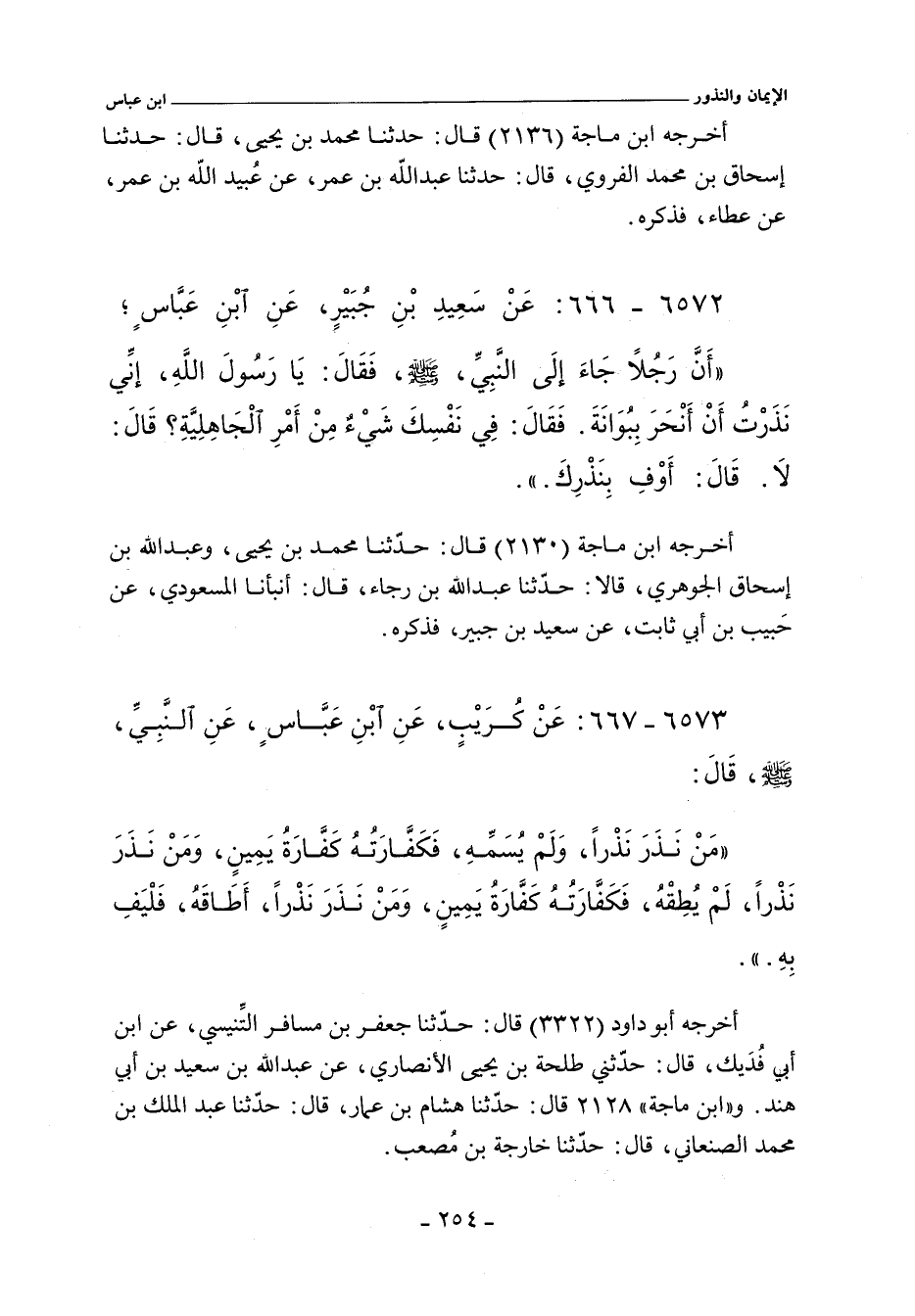 الإيمان والنذور ابن عباس

أخرجه ابن ماجة (٢١٣٦) قال: حدثنا محمد بن يحيى، قال: حدثنا إسحاق بن محمد الفروي، قال: حدثنا عبدالله بن عمر، عن عُبيد الله بن عمر، عن عطاء، فذكره.

٦٥٧٢ - ٦٦٦: عَنْ سَعِيدِ بْنِ جُبَيْرٍ، عَنِ ٱبْنِ عَبَّاسٍ؛

«أَنَّ رَجُلاً جَاءَ إِلَى النَّبِيِّ، ﷺ، فَقَالَ: يَا رَسُولَ اللَّهِ، إِنِّي نَذَرْتُ أَنْ أَنْحَرَ بِبُوَانَةَ. فَقَالَ: فِي نَفْسِكَ شَيْءٌ مِنْ أَمْرِ ٱلْجَاهِلِيَّةِ؟ قَالَ: لاَ. قَالَ: أَوْفِ بِنَذْرِكَ.».

أخرجه ابن ماجة (٢١٣٠) قال: حدّثنا محمد بن يحيى، وعبدالله بن إسحاق الجوهري، قالا: حدّثنا عبدالله بن رجاء، قال: أنبأنا المسعودي، عن حَبيب بن أبي ثابت، عن سعيد بن جبير، فذكره.

٦٥٧٣ - ٦٦٧: عَنْ كُرَيْبٍ، عَنِ ٱبْنِ عَبَّاسٍ، عَنِ ٱلنَّبِيِّ، ﷺ، قَالَ:

«مَنْ نَذَرَ نَذْراً، وَلَمْ يُسَمِّهِ، فَكَفَّارَتُهُ كَفَّارَةُ يَمِينٍ، وَمَنْ نَذَرَ نَذْراً، لَمْ يُطِقْهُ، فَكَفَّارَتُهُ كَفَّارَةُ يَمِينٍ، وَمَنْ نَذَرَ نَذْراً، أَطَاقَهُ، فَلْيَفِ بِهِ.».

أخرجه أبو داود (٣٣٢٢) قال: حدّثنا جعفر بن مسافر التِّنيسي، عن ابن أبي فُدَيك، قال: حدّثني طلحة بن يحيى الأنصاري، عن عبدالله بن سعيد بن أبي هند. و«ابن ماجة» ٢١٢٨ قال: حدّثنا هشام بن عمار، قال: حدّثنا عبد الملك بن محمد الصنعاني، قال: حدّثنا خارجة بن مُصعب.

- ٢٥٤ -